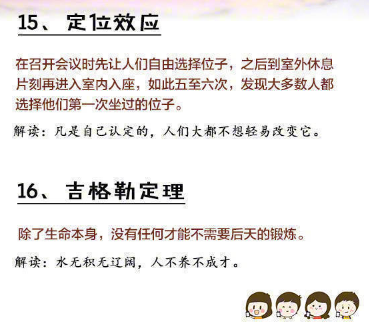 15、定位效应

在召开会议时先让人们自由选择位子，之后到室外休息片刻再进入室内入座，如此五至六次，发现大多数人都选择他们第一次坐过的位子。

解读：凡是自己认定的，人们大都不想轻易改变它。

16、吉格勒定理

除了生命本身，没有任何才能不需要后天的锻炼。

解读：水无积无辽阔，人不养不成才。